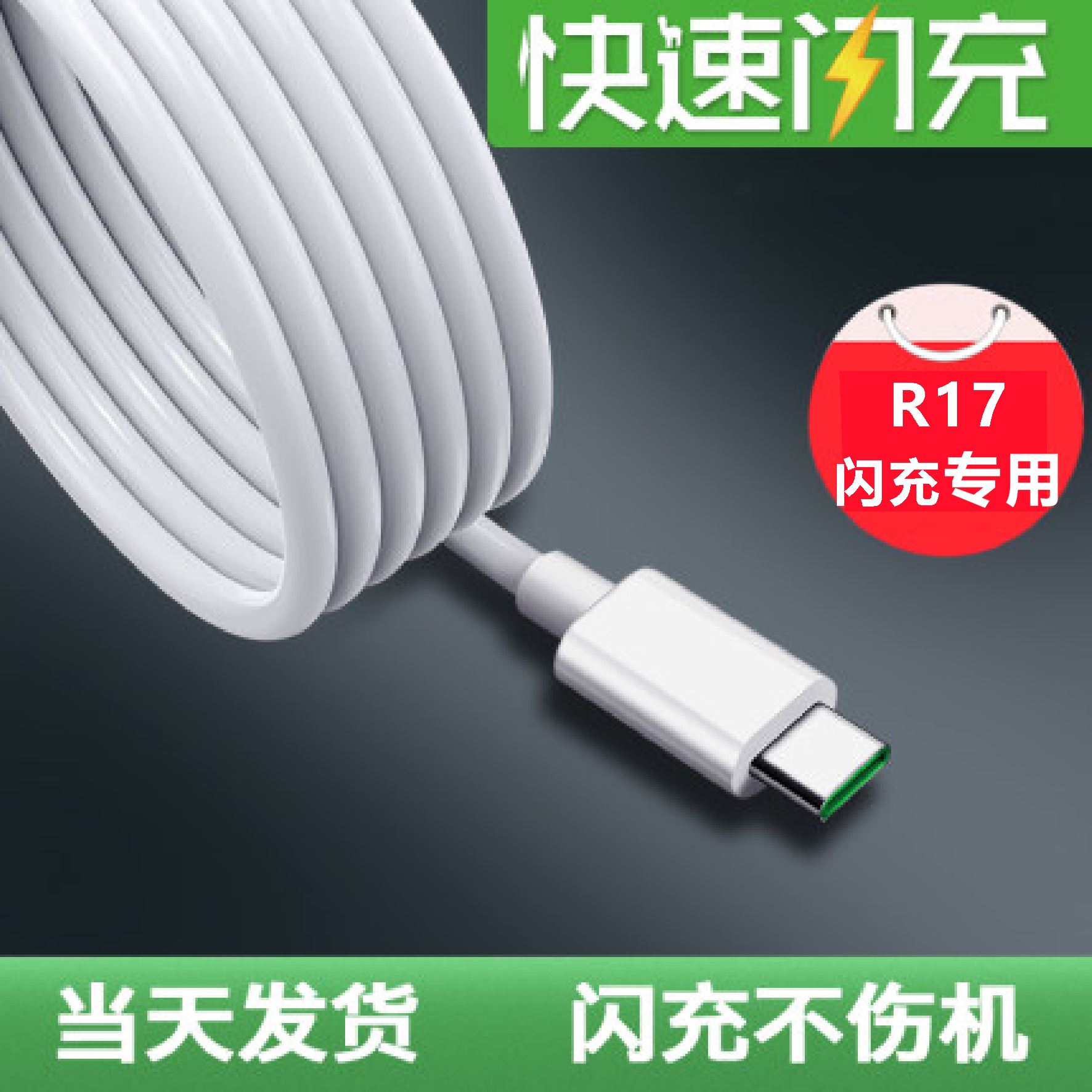 快速闪充

R17
闪充专用

当天发货 闪充不伤机